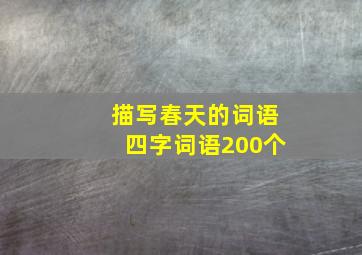 描写春天的词语
四字词语200个